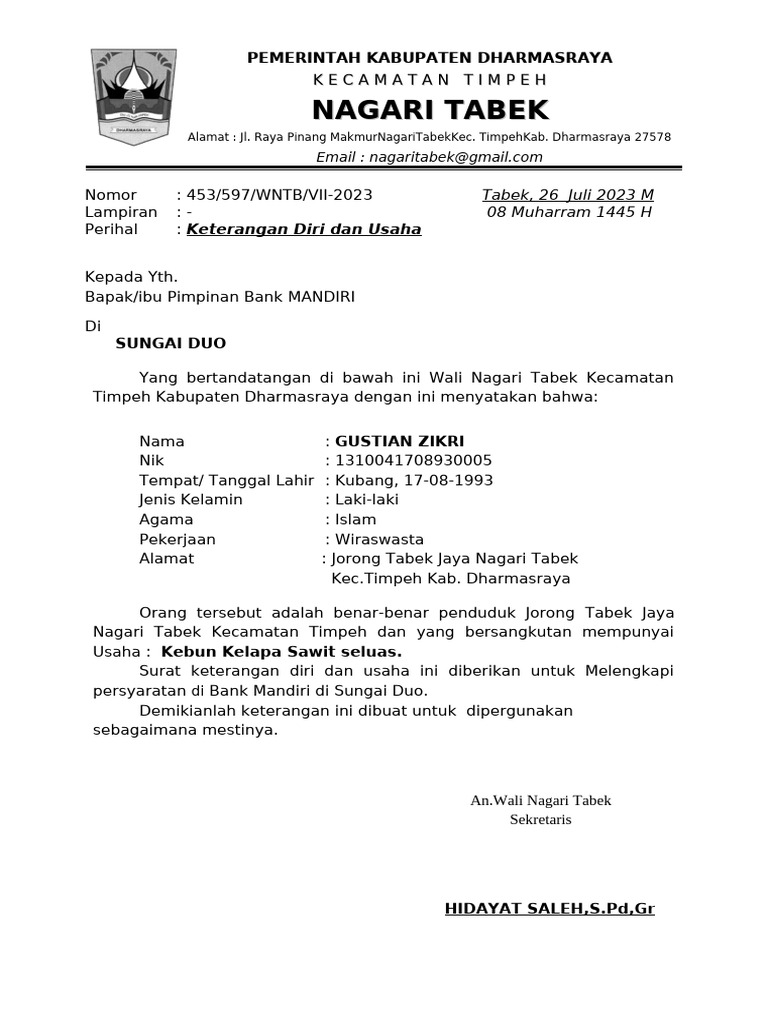 PEMERINTAH KABUPATEN DHARMASRAYA
KECAMATAN TIMPEH
NAGARI TABEK
Alamat : Jl. Raya Pinang MakmurNagariTabekKec. TimpehKab. Dharmasraya 27578
Email : nagaritabek@gmail.com

Nomor : 453/597/WNTB/VII-2023
Lampiran : -
Perihal : Keterangan Diri dan Usaha

Tabek, 26 Juli 2023 M
08 Muharram 1445 H

Kepada Yth.
Bapak/ibu Pimpinan Bank MANDIRI

Di
SUNGAI DUO

Yang bertandatangan di bawah ini Wali Nagari Tabek Kecamatan Timpeh Kabupaten Dharmasraya dengan ini menyatakan bahwa:

Nama : GUSTIAN ZIKRI
Nik : 1310041708930005
Tempat/ Tanggal Lahir : Kubang, 17-08-1993
Jenis Kelamin : Laki-laki
Agama : Islam
Pekerjaan : Wiraswasta
Alamat : Jorong Tabek Jaya Nagari Tabek
Kec.Timpeh Kab. Dharmasraya

Orang tersebut adalah benar-benar penduduk Jorong Tabek Jaya Nagari Tabek Kecamatan Timpeh dan yang bersangkutan mempunyai Usaha : Kebun Kelapa Sawit seluas.

Surat keterangan diri dan usaha ini diberikan untuk Melengkapi persyaratan di Bank Mandiri di Sungai Duo.

Demikianlah keterangan ini dibuat untuk dipergunakan sebagaimana mestinya.

An.Wali Nagari Tabek
Sekretaris

HIDAYAT SALEH,S.Pd,Gr